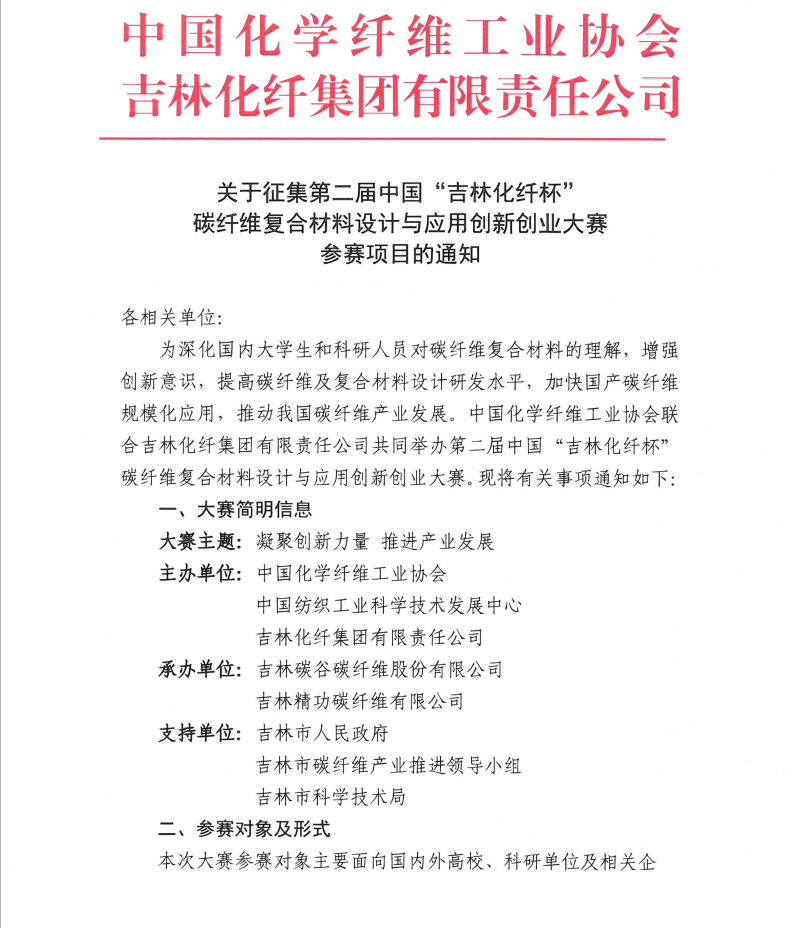 中国化学纤维工业协会
吉林化纤集团有限责任公司

关于征集第二届中国“吉林化纤杯”
碳纤维复合材料设计与应用创新创业大赛
参赛项目的通知

各相关单位:

为深化国内大学生和科研人员对碳纤维复合材料的理解，增强创新意识，提高碳纤维及复合材料设计研发水平，加快国产碳纤维规模化应用，推动我国碳纤维产业发展。中国化学纤维工业协会联合吉林化纤集团有限责任公司共同举办第二届中国“吉林化纤杯”碳纤维复合材料设计与应用创新创业大赛。现将有关事项通知如下:

一、大赛简明信息

大赛主题：凝聚创新力量 推进产业发展

主办单位：中国化学纤维工业协会
中国纺织工业科学技术发展中心
吉林化纤集团有限责任公司

承办单位：吉林碳谷碳纤维股份有限公司
吉林精功碳纤维有限公司

支持单位：吉林市人民政府
吉林市碳纤维产业推进领导小组
吉林市科学技术局

二、参赛对象及形式

本次大赛参赛对象主要面向国内外高校、科研单位及相关企